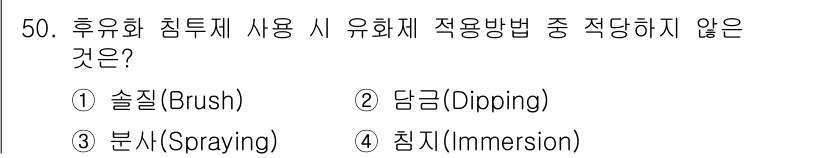 50. 후유화 침투제 사용 시 유화제 적용방법 중 적당하지 않은 것은?

① 솔질(Brush) ② 담금(Dipping)

③ 분사(Spraying) ④ 침지(Immersion)